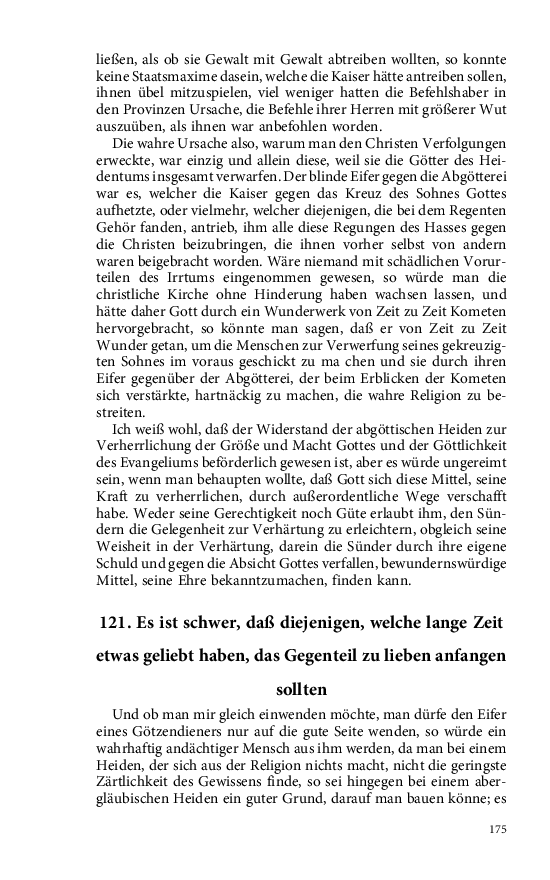 ließen, als ob sie Gewalt mit Gewalt abtreiben wollten, so konnte keine Staatsmaxime dasein, welche die Kaiser hätte antreiben sollen, ihnen übel mitzuspielen, viel weniger hatten die Befehlshaber in den Provinzen Ursache, die Befehle ihrer Herren mit größerer Wut auszuüben, als ihnen war anbefohlen worden.

Die wahre Ursache also, warum man den Christen Verfolgungen erweckte, war einzig und allein diese, weil sie die Götter des Heidentums insgesamt verwarfen. Der blinde Eifer gegen die Abgötterei war es, welcher die Kaiser gegen das Kreuz des Sohnes Gottes aufhetzte, oder vielmehr, welcher diejenigen, die bei dem Regenten Gehör fanden, antrieb, ihm alle diese Regungen des Hasses gegen die Christen beizubringen, die ihnen vorher selbst von andern waren beigebracht worden. Wäre niemand mit schädlichen Vorurteilen des Irrtums eingenommen gewesen, so würde man die christliche Kirche ohne Hinderung haben wachsen lassen, und hätte daher Gott durch ein Wunderwerk von Zeit zu Zeit Kometen hervorgebracht, so könnte man sagen, daß er von Zeit zu Zeit Wunder getan, um die Menschen zur Verwerfung seines gekreuzigten Sohnes im voraus geschickt zu ma chen und sie durch ihren Eifer gegenüber der Abgötterei, der beim Erblicken der Kometen sich verstärkte, hartnäckig zu machen, die wahre Religion zu bestreiten.

Ich weiß wohl, daß der Widerstand der abgöttischen Heiden zur Verherrlichung der Größe und Macht Gottes und der Göttlichkeit des Evangeliums beförderlich gewesen ist, aber es würde ungereimt sein, wenn man behaupten wollte, daß Gott sich diese Mittel, seine Kraft zu verherrlichen, durch außerordentliche Wege verschafft habe. Weder seine Gerechtigkeit noch Güte erlaubt ihm, den Sündern die Gelegenheit zur Verhärtung zu erleichtern, obgleich seine Weisheit in der Verhärtung, darein die Sünder durch ihre eigene Schuld und gegen die Absicht Gottes verfallen, bewundernswürdige Mittel, seine Ehre bekanntzumachen, finden kann.

121. Es ist schwer, daß diejenigen, welche lange Zeit etwas geliebt haben, das Gegenteil zu lieben anfangen sollten

Und ob man mir gleich einwenden möchte, man dürfe den Eifer eines Götzendieners nur auf die gute Seite wenden, so würde ein wahrhaftig andächtiger Mensch aus ihm werden, da man bei einem Heiden, der sich aus der Religion nichts macht, nicht die geringste Zärtlichkeit des Gewissens finde, so sei hingegen bei einem abergläubischen Heiden ein guter Grund, darauf man bauen könne; es

175